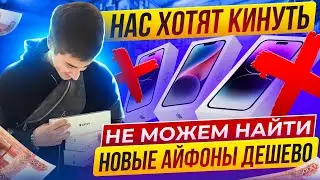 НАС ХОТЯТ КИНУТЬ

НЕ МОЖЕМ НАЙТИ

НОВЫЕ АЙФОНЫ ДЕШЕВО